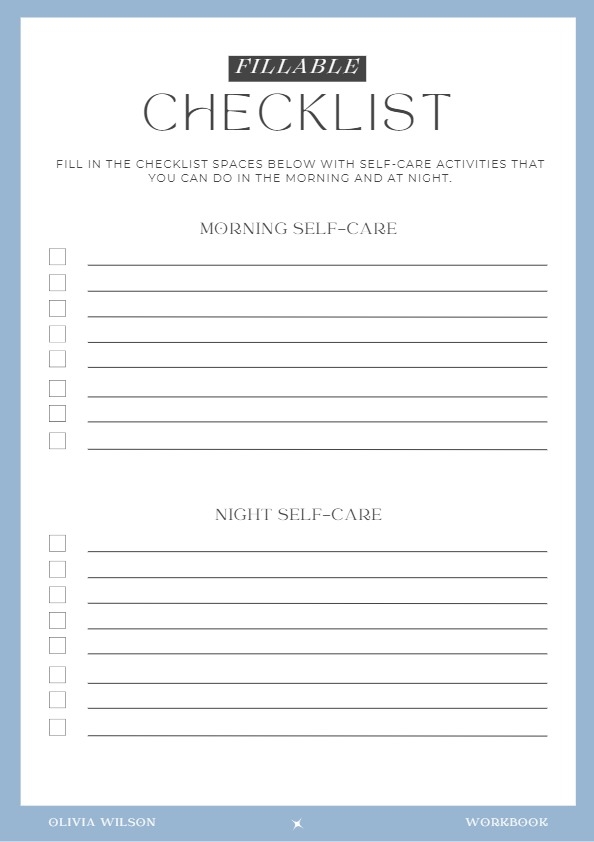 FILLABLE
CHECKLIST

FILL IN THE CHECKLIST SPACES BELOW WITH SELF-CARE ACTIVITIES THAT YOU CAN DO IN THE MORNING AND AT NIGHT.

MORNING SELF-CARE

NIGHT SELF-CARE

OLIVIA WILSON

WORKBOOK